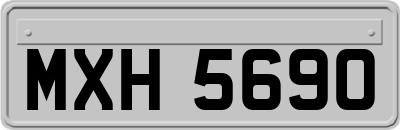 MXH 5690